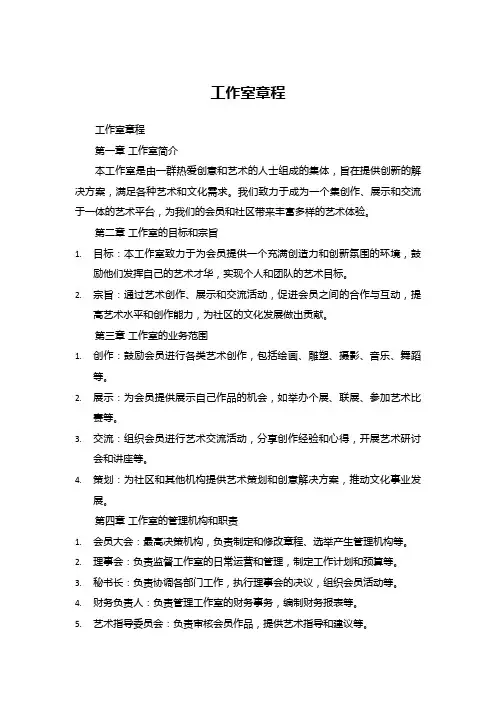 工作室章程

工作室章程

第一章 工作室简介

本工作室是由一群热爱创意和艺术的人士组成的集体，旨在提供创新的解决方案，满足各种艺术和文化需求。我们致力于成为一个集创作、展示和交流于一体的艺术平台，为我们的会员和社区带来丰富多样的艺术体验。

第二章 工作室的目标和宗旨

1. 目标：本工作室致力于为会员提供一个充满创造力和创新氛围的环境，鼓励他们发挥自己的艺术才华，实现个人和团队的艺术目标。
2. 宗旨：通过艺术创作、展示和交流活动，促进会员之间的合作与互动，提高艺术水平和创作能力，为社区的文化发展做出贡献。

第三章 工作室的业务范围

1. 创作：鼓励会员进行各类艺术创作，包括绘画、雕塑、摄影、音乐、舞蹈等。
2. 展示：为会员提供展示自己作品的机会，如举办个展、联展、参加艺术比赛等。
3. 交流：组织会员进行艺术交流活动，分享创作经验和心得，开展艺术研讨会和讲座等。
4. 策划：为社区和其他机构提供艺术策划和创意解决方案，推动文化事业发展。

第四章 工作室的管理机构和职责

1. 会员大会：最高决策机构，负责制定和修改章程、选举产生管理机构等。
2. 理事会：负责监督工作室的日常运营和管理，制定工作计划和预算等。
3. 秘书长：负责协调各部门工作，执行理事会的决议，组织会员活动等。
4. 财务负责人：负责管理工作室的财务事务，编制财务报表等。
5. 艺术指导委员会：负责审核会员作品，提供艺术指导和建议等。